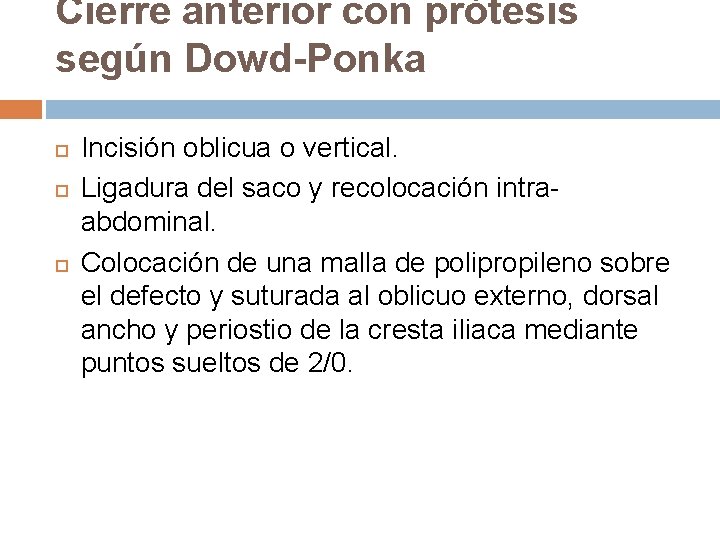 Cierre anterior con prótesis según Dowd-Ponka

• Incisión oblicua o vertical.
• Ligadura del saco y recolocación intra-abdominal.
• Colocación de una malla de polipropileno sobre el defecto y suturada al oblicuo externo, dorsal ancho y periostio de la cresta iliaca mediante puntos sueltos de 2/0.